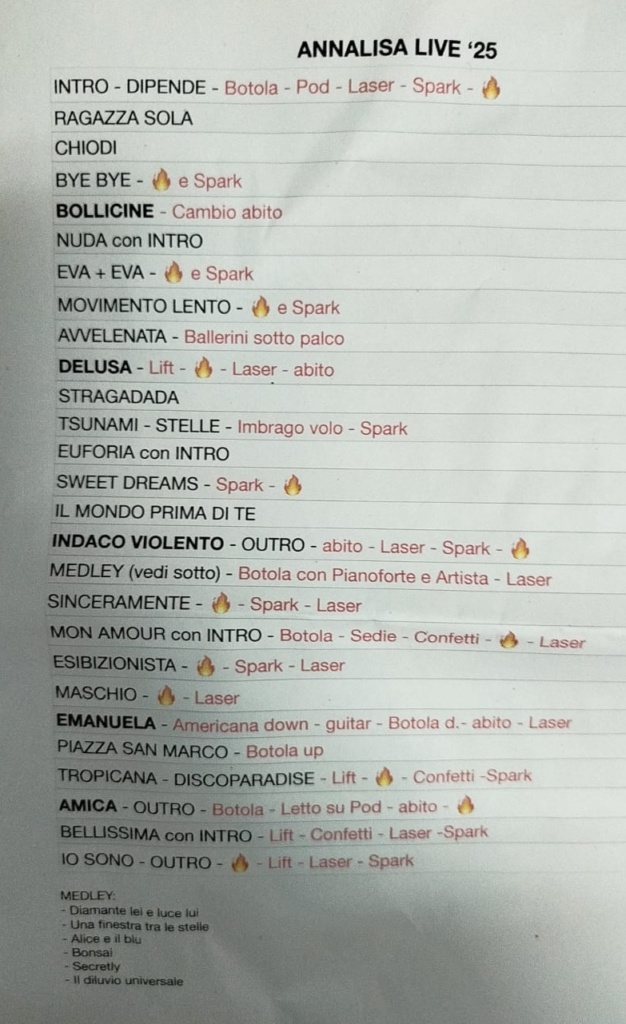 ANNALISA LIVE '25

INTRO - DIPENDE - Botola - Pod - Laser - Spark - 🔥
RAGAZZA SOLA
CHIODI
BYE BYE - 🔥 e Spark
BOLLICINE - Cambio abito
NUDA con INTRO
EVA + EVA - 🔥 e Spark
MOVIMENTO LENTO - 🔥 e Spark
AVVELENATA - Ballerini sotto palco
DELUSA - Lift - 🔥 - Laser - abito
STRAGADADA
TSUNAMI - STELLE - Imbrago volo - Spark
EUFORIA con INTRO
SWEET DREAMS - Spark - 🔥
IL MONDO PRIMA DI TE
INDACO VIOLENTO - OUTRO - abito - Laser - Spark - 🔥
MEDLEY (vedi sotto) - Botola con Pianoforte e Artista - Laser
SINCERAMENTE - 🔥 - Spark - Laser
MON AMOUR con INTRO - Botola - Sedie - Confetti - 🔥 - Laser
ESIBIZIONISTA - 🔥 - Spark - Laser
MASCHIO - 🔥 - Laser
EMANUELA - Americana down - guitar - Botola d.- abito - Laser
PIAZZA SAN MARCO - Botola up
TROPICANA - DISCOPARADISE - Lift - 🔥 - Confetti -Spark
AMICA - OUTRO - Botola - Letto su Pod - abito - 🔥
BELLISSIMA con INTRO - Lift - Confetti - Laser -Spark
IO SONO - OUTRO - 🔥 - Lift - Laser - Spark

MEDLEY:
- Diamante lei e luce lui
- Una finestra tra le stelle
- Alice e il blu
- Bonsai
- Secretly
- Il diluvio universale